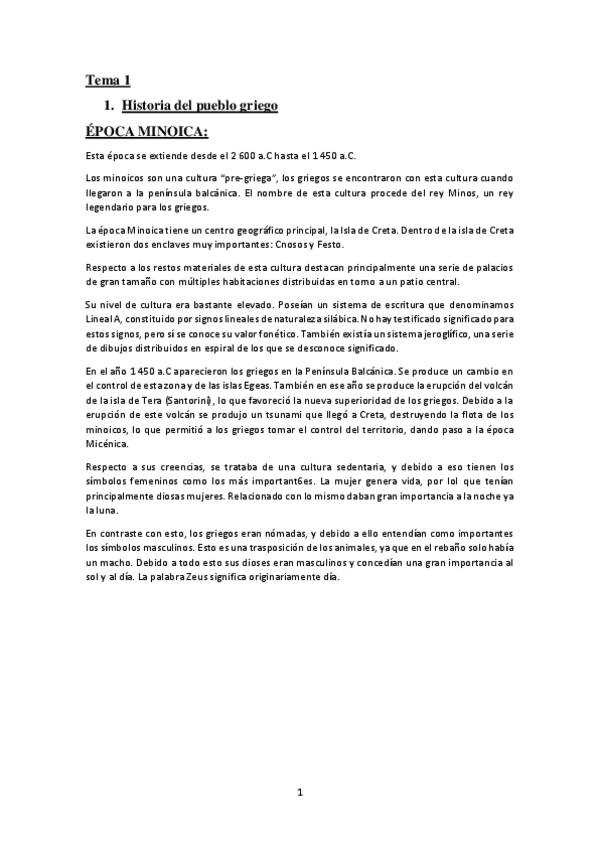 Tema 1

1. Historia del pueblo griego

ÉPOCA MINOICA:

Esta época se extiende desde el 2 600 a.C hasta el 1 450 a.C.

Los minoicos son una cultura "pre-griega", los griegos se encontraron con esta cultura cuando llegaron a la península balcánica. El nombre de esta cultura procede del rey Minos, un rey legendario para los griegos.

La época Minoica tiene un centro geográfico principal, la Isla de Creta. Dentro de la isla de Creta existieron dos enclaves muy importantes: Cnosos y Festo.

Respecto a los restos materiales de esta cultura destacan principalmente una serie de palacios de gran tamaño con múltiples habitaciones distribuidas en torno a un patio central.

Su nivel de cultura era bastante elevado. Poseían un sistema de escritura que denominamos Lineal A, constituido por signos lineales de naturaleza silábica. No hay testificado significado para estos signos, pero sí se conoce su valor fonético. También existía un sistema jeroglífico, una serie de dibujos distribuidos en espiral de los que se desconoce significado.

En el año 1 450 a.C aparecieron los griegos en la Península Balcánica. Se produce un cambio en el control de esta zona y de las islas Egeas. También en ese año se produce la erupción del volcán de la isla de Tera (Santorini), lo que favoreció la nueva superioridad de los griegos. Debido a la erupción de este volcán se produjo un tsunami que llegó a Creta, destruyendo la flota de los minoicos, lo que permitió a los griegos tomar el control del territorio, dando paso a la época Micénica.

Respecto a sus creencias, se trataba de una cultura sedentaria, y debido a eso tienen los símbolos femeninos como los más important6es. La mujer genera vida, por lol que tenían principalmente diosas mujeres. Relacionado con lo mismo daban gran importancia a la noche ya la luna.

En contraste con esto, los griegos eran nómadas, y debido a ello entendían como importantes los símbolos masculinos. Esto es una trasposición de los animales, ya que en el rebaño solo había un macho. Debido a todo esto sus dioses eran masculinos y concedían una gran importancia al sol y al día. La palabra Zeus significa originariamente día.

1